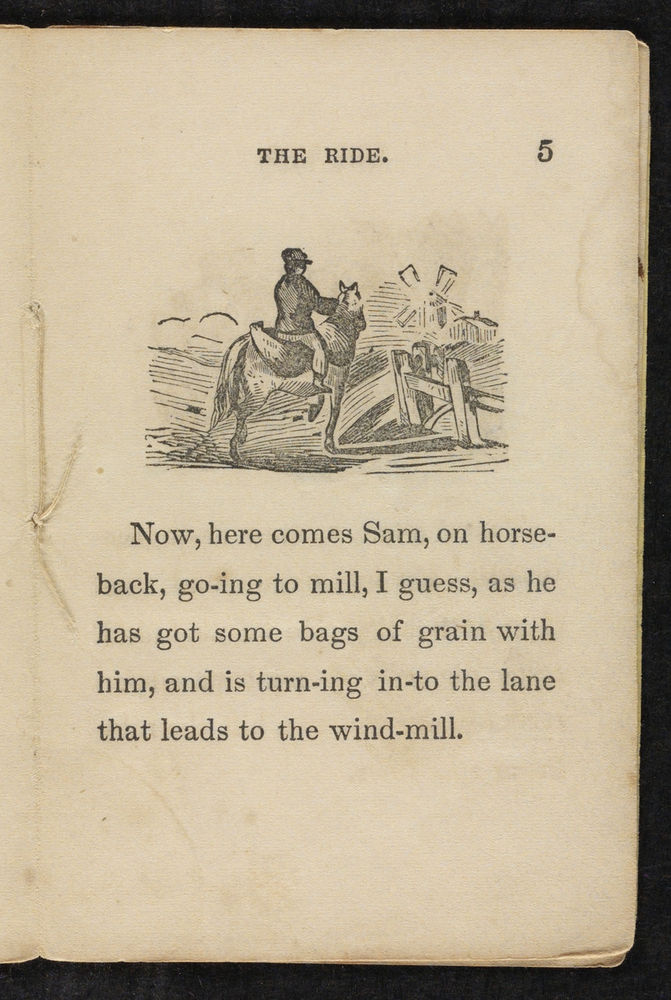 THE RIDE. 5

Now, here comes Sam, on horseback, go-ing to mill, I guess, as he has got some bags of grain with him, and is turn-ing in-to the lane that leads to the wind-mill.